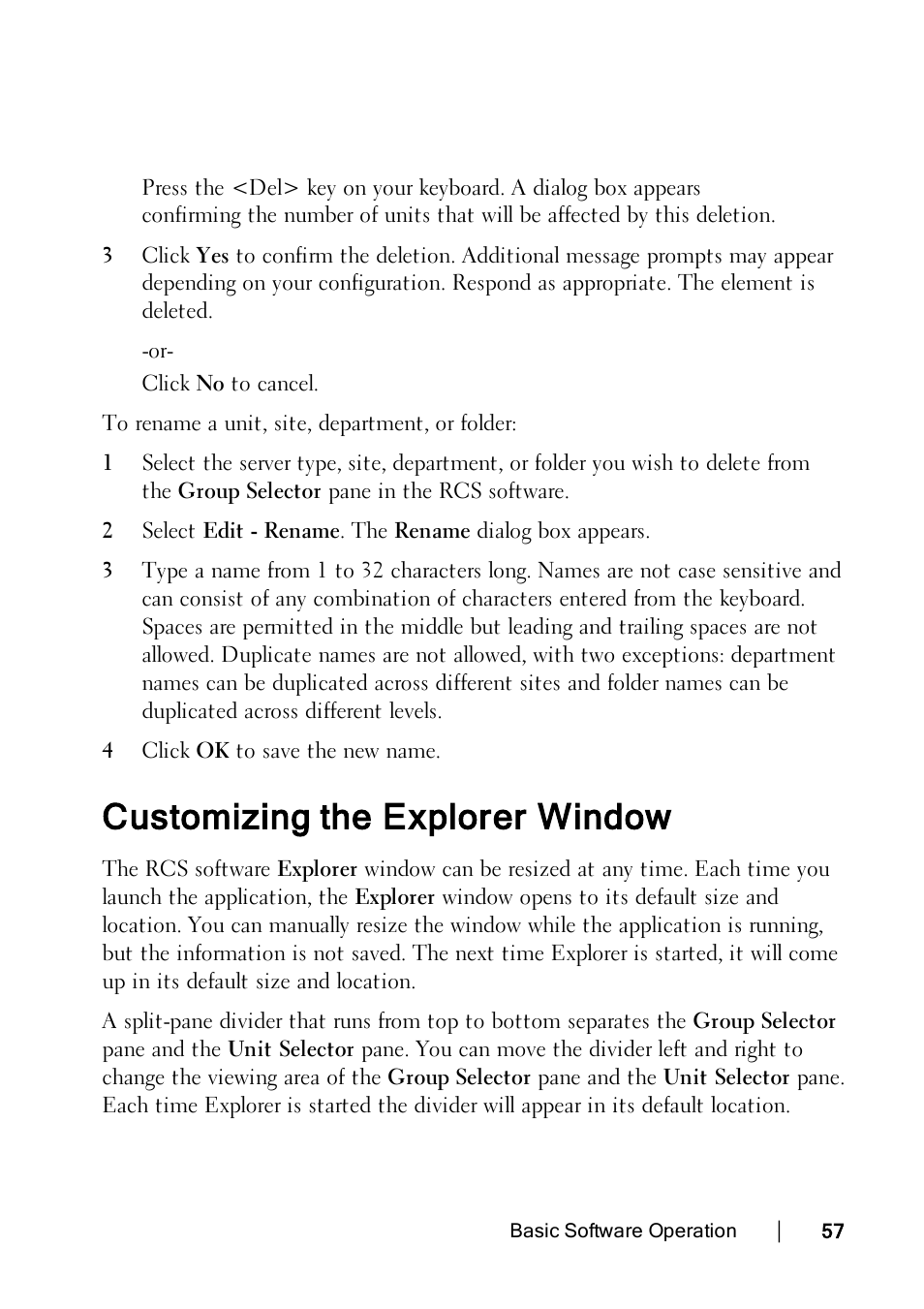 Press the <Del> key on your keyboard. A dialog box appears confirming the number of units that will be affected by this deletion.

3 Click Yes to confirm the deletion. Additional message prompts may appear depending on your configuration. Respond as appropriate. The element is deleted.

-or-

Click No to cancel.

To rename a unit, site, department, or folder:

1 Select the server type, site, department, or folder you wish to delete from the Group Selector pane in the RCS software.

2 Select Edit - Rename. The Rename dialog box appears.

3 Type a name from 1 to 32 characters long. Names are not case sensitive and can consist of any combination of characters entered from the keyboard. Spaces are permitted in the middle but leading and trailing spaces are not allowed. Duplicate names are not allowed, with two exceptions: department names can be duplicated across different sites and folder names can be duplicated across different levels.

4 Click OK to save the new name.

Customizing the Explorer Window

The RCS software Explorer window can be resized at any time. Each time you launch the application, the Explorer window opens to its default size and location. You can manually resize the window while the application is running, but the information is not saved. The next time Explorer is started, it will come up in its default size and location.

A split-pane divider that runs from top to bottom separates the Group Selector pane and the Unit Selector pane. You can move the divider left and right to change the viewing area of the Group Selector pane and the Unit Selector pane. Each time Explorer is started the divider will appear in its default location.

Basic Software Operation | 57